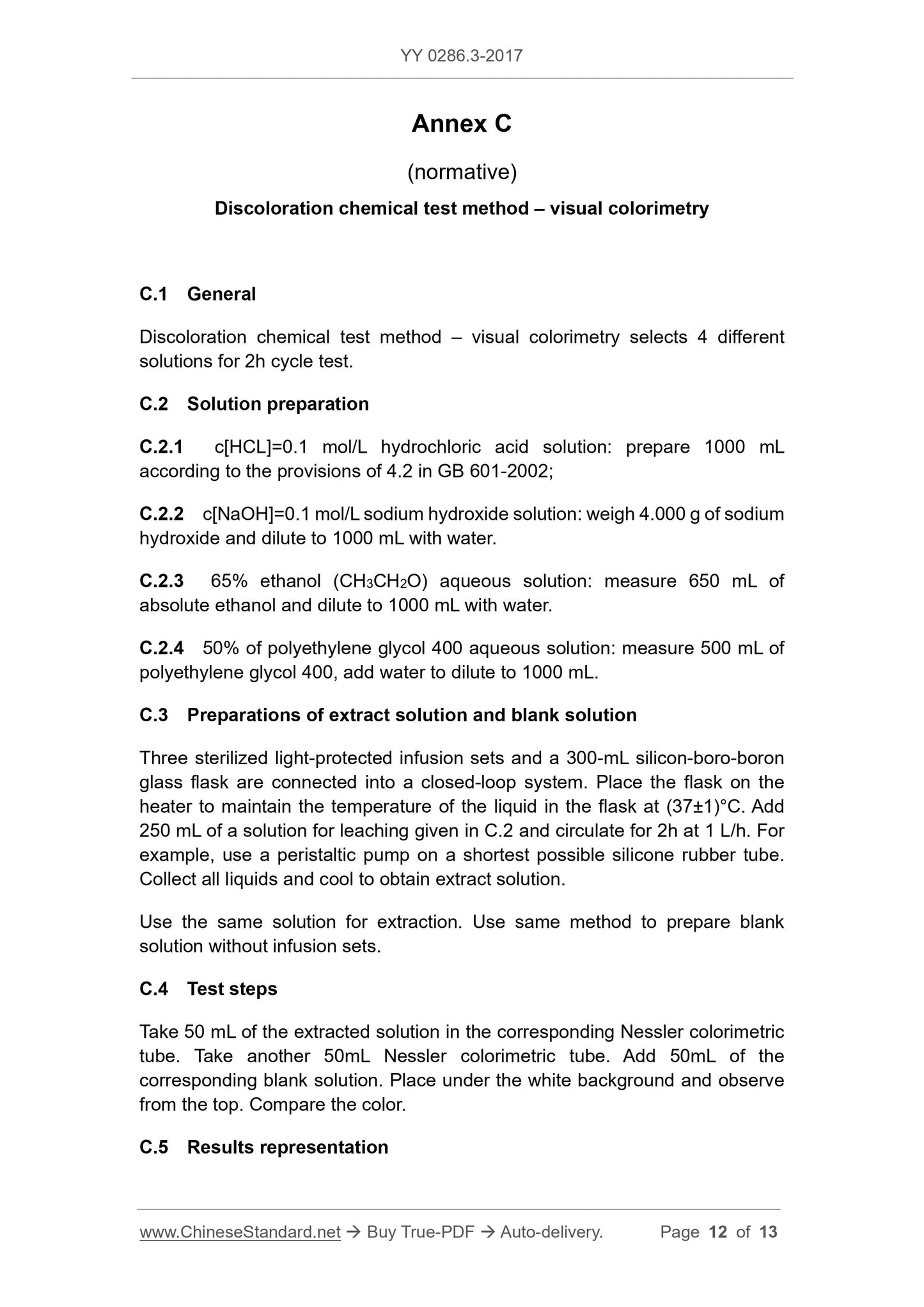 YY 0286.3-2017

Annex C

(normative)

Discoloration chemical test method – visual colorimetry

C.1 General

Discoloration chemical test method – visual colorimetry selects 4 different solutions for 2h cycle test.

C.2 Solution preparation

C.2.1 c[HCL]=0.1 mol/L hydrochloric acid solution: prepare 1000 mL according to the provisions of 4.2 in GB 601-2002;

C.2.2 c[NaOH]=0.1 mol/L sodium hydroxide solution: weigh 4.000 g of sodium hydroxide and dilute to 1000 mL with water.

C.2.3 65% ethanol ($CH_3CH_2O$) aqueous solution: measure 650 mL of absolute ethanol and dilute to 1000 mL with water.

C.2.4 50% of polyethylene glycol 400 aqueous solution: measure 500 mL of polyethylene glycol 400, add water to dilute to 1000 mL.

C.3 Preparations of extract solution and blank solution

Three sterilized light-protected infusion sets and a 300-mL silicon-boro-boron glass flask are connected into a closed-loop system. Place the flask on the heater to maintain the temperature of the liquid in the flask at (37±1)°C. Add 250 mL of a solution for leaching given in C.2 and circulate for 2h at 1 L/h. For example, use a peristaltic pump on a shortest possible silicone rubber tube. Collect all liquids and cool to obtain extract solution.

Use the same solution for extraction. Use same method to prepare blank solution without infusion sets.

C.4 Test steps

Take 50 mL of the extracted solution in the corresponding Nessler colorimetric tube. Take another 50mL Nessler colorimetric tube. Add 50mL of the corresponding blank solution. Place under the white background and observe from the top. Compare the color.

C.5 Results representation

www.ChineseStandard.net → Buy True-PDF → Auto-delivery. Page 12 of 13